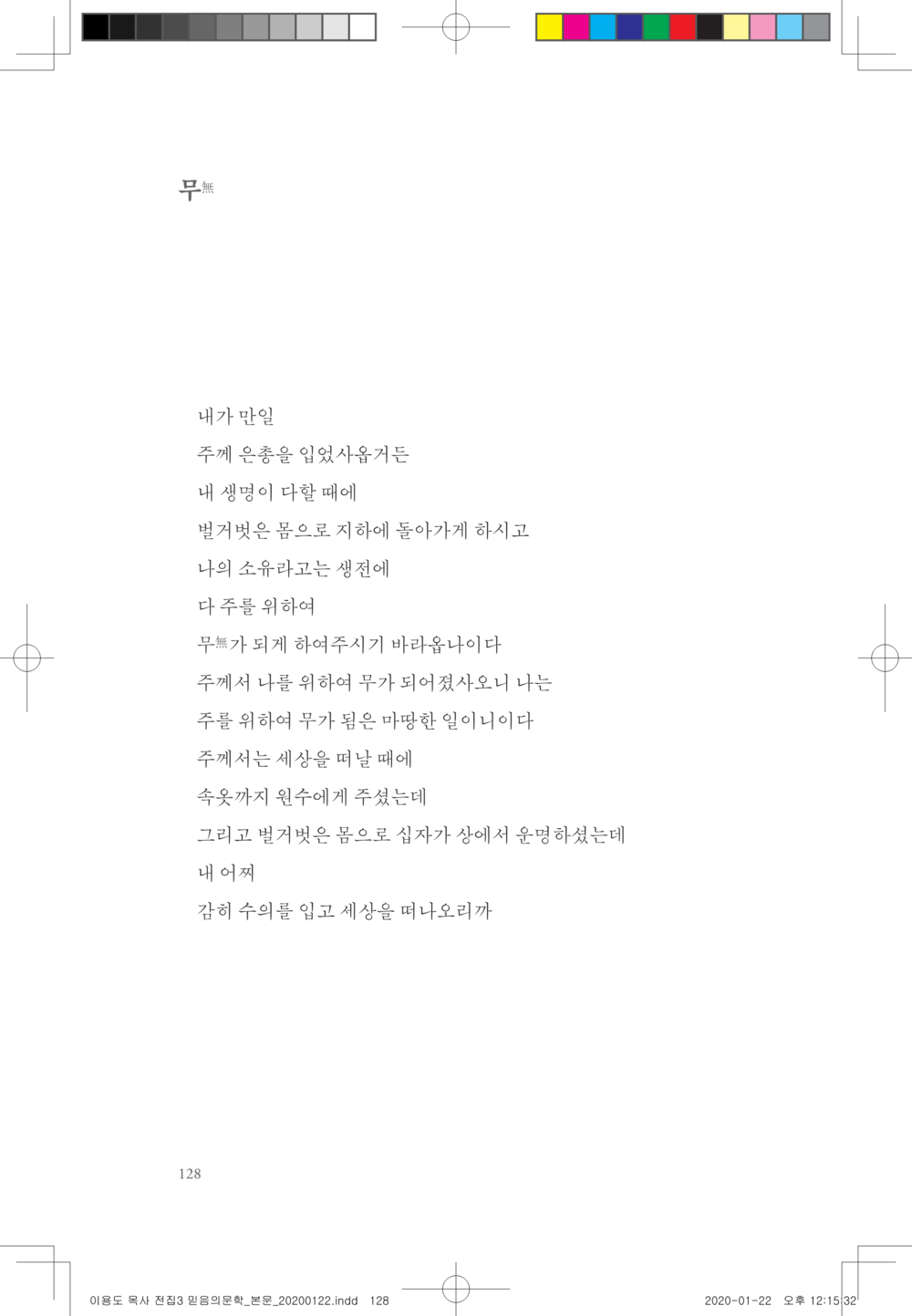 무無

내가 만일
주께 은총을 입었사옵거든
내 생명이 다할 때에
벌거벗은 몸으로 지하에 돌아가게 하시고
나의 소유라고는 생전에
다 주를 위하여
무無가 되게 하여주시기 바라옵나이다
주께서 나를 위하여 무가 되어졌사오니 나는
주를 위하여 무가 됨은 마땅한 일이니이다
주께서는 세상을 떠날 때에
속옷까지 원수에게 주셨는데
그리고 벌거벗은 몸으로 십자가 상에서 운명하셨는데
내 어찌
감히 수의를 입고 세상을 떠나오리까

128

이용도 목사 전집3 믿음의문학_본문_20200122.indd 128 2020-01-22 오후 12:15:32